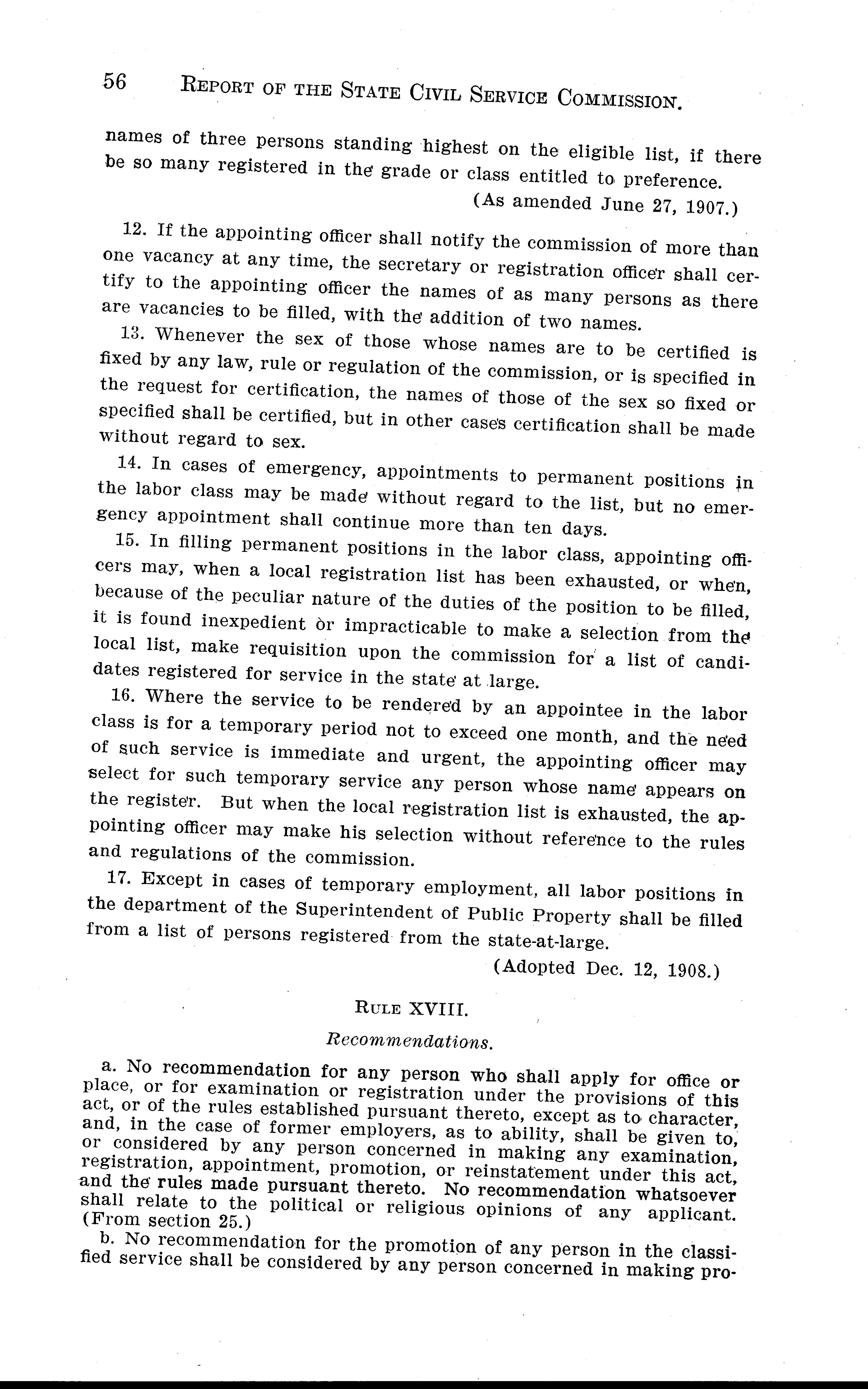 56 REPORT OF THE STATE CIVIL SERVICE COMMISSION.

names of three persons standing highest on the eligible list, if there be so many registered in the grade or class entitled to preference.

(As amended June 27, 1907.)

12. If the appointing officer shall notify the commission of more than one vacancy at any time, the secretary or registration officer shall certify to the appointing officer the names of as many persons as there are vacancies to be filled, with the addition of two names.

13. Whenever the sex of those whose names are to be certified is fixed by any law, rule or regulation of the commission, or is specified in the request for certification, the names of those of the sex so fixed or specified shall be certified, but in other cases certification shall be made without regard to sex.

14. In cases of emergency, appointments to permanent positions in the labor class may be made without regard to the list, but no emergency appointment shall continue more than ten days.

15. In filling permanent positions in the labor class, appointing officers may, when a local registration list has been exhausted, or when, because of the peculiar nature of the duties of the position to be filled, it is found inexpedient or impracticable to make a selection from the local list, make requisition upon the commission for a list of candidates registered for service in the state at large.

16. Where the service to be rendered by an appointee in the labor class is for a temporary period not to exceed one month, and the need of such service is immediate and urgent, the appointing officer may select for such temporary service any person whose name appears on the register. But when the local registration list is exhausted, the appointing officer may make his selection without reference to the rules and regulations of the commission.

17. Except in cases of temporary employment, all labor positions in the department of the Superintendent of Public Property shall be filled from a list of persons registered from the state-at-large.

(Adopted Dec. 12, 1908.)

RULE XVIII.

Recommendations.

a. No recommendation for any person who shall apply for office or place, or for examination or registration under the provisions of this act, or of the rules established pursuant thereto, except as to character, and, in the case of former employers, as to ability, shall be given to, or considered by any person concerned in making any examination, registration, appointment, promotion, or reinstatement under this act, and the rules made pursuant thereto. No recommendation whatsoever shall relate to the political or religious opinions of any applicant. (From section 25.)

b. No recommendation for the promotion of any person in the classified service shall be considered by any person concerned in making pro-